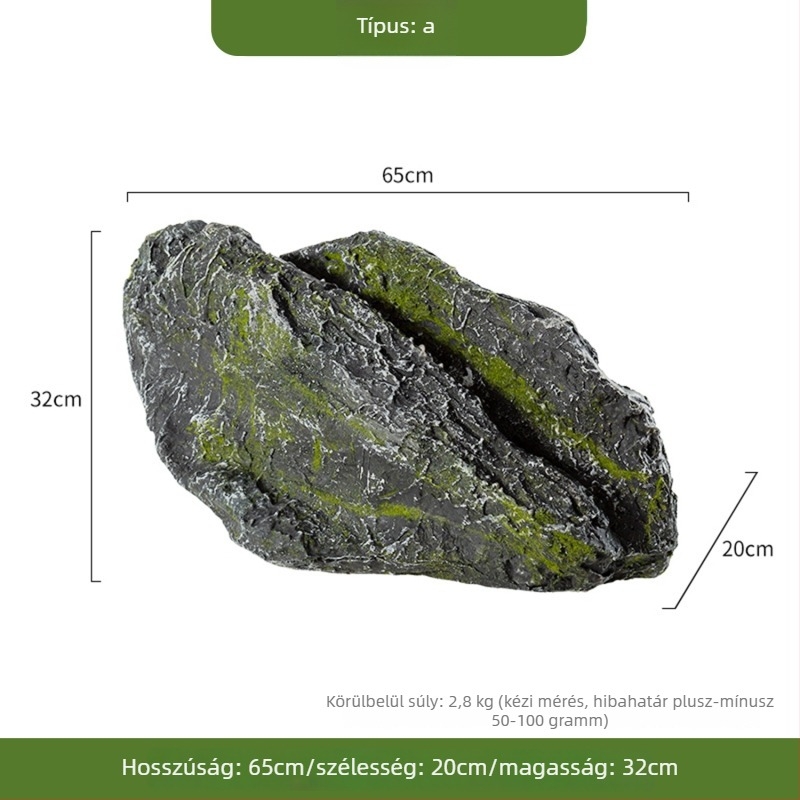 Típus: a

65cm

32cm

20cm

Körülbelül súly: 2,8 kg (kézi mérés, hibahatár plusz-mínusz 50-100 gramm)

Hosszúság: 65cm/szélesség: 20cm/magasság: 32cm